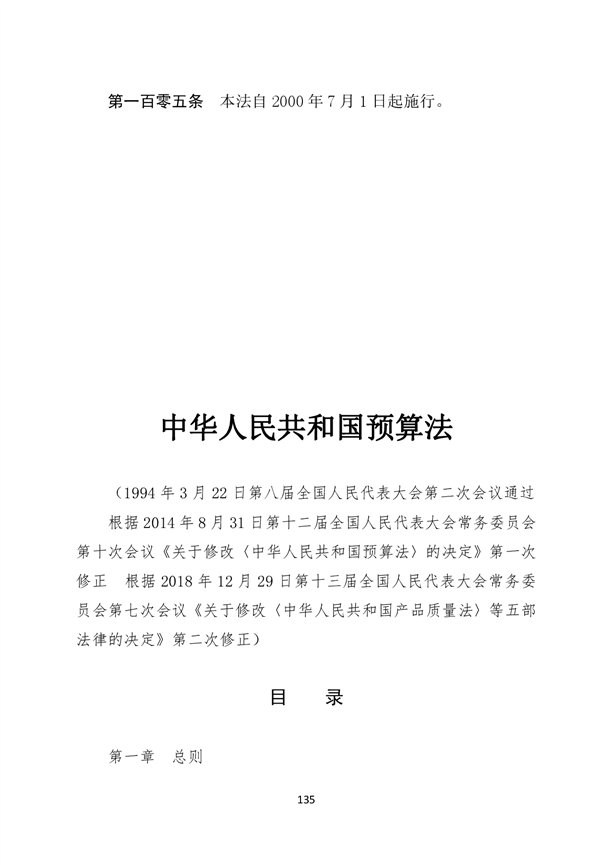 第一百零五条　本法自 2000 年 7 月 1 日起施行。

中华人民共和国预算法

（1994 年 3 月 22 日第八届全国人民代表大会第二次会议通过　根据 2014 年 8 月 31 日第十二届全国人民代表大会常务委员会第十次会议《关于修改〈中华人民共和国预算法〉的决定》第一次修正　根据 2018 年 12 月 29 日第十三届全国人民代表大会常务委员会第七次会议《关于修改〈中华人民共和国产品质量法〉等五部法律的决定》第二次修正）

目　录

第一章　总则

135